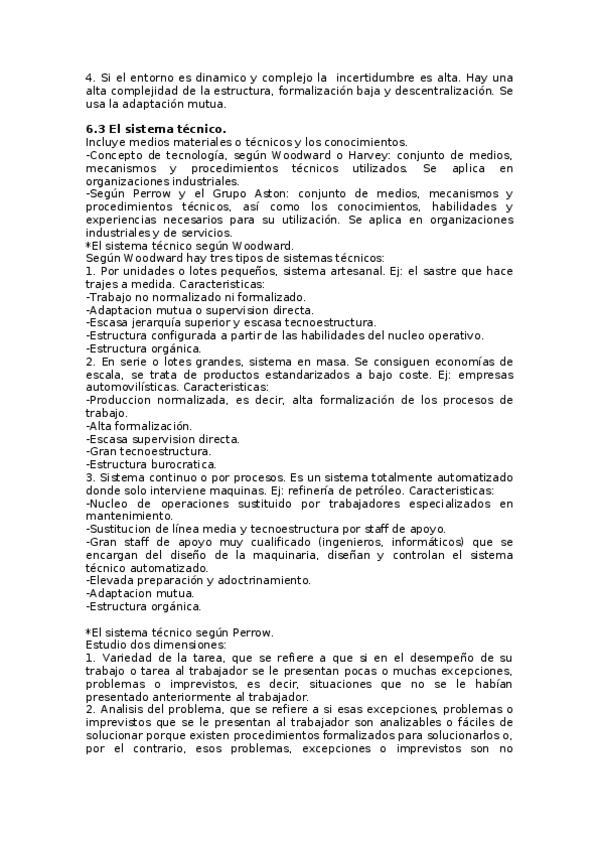 4. Si el entorno es dinamico y complejo la incertidumbre es alta. Hay una alta complejidad de la estructura, formalización baja y descentralización. Se usa la adaptación mutua.

6.3 El sistema técnico.
Incluye medios materiales o técnicos y los conocimientos.
-Concepto de tecnología, según Woodward o Harvey: conjunto de medios, mecanismos y procedimientos técnicos utilizados. Se aplica en organizaciones industriales.
-Según Perrow y el Grupo Aston: conjunto de medios, mecanismos y procedimientos técnicos, así como los conocimientos, habilidades y experiencias necesarios para su utilización. Se aplica en organizaciones industriales y de servicios.
*El sistema técnico según Woodward.
Según Woodward hay tres tipos de sistemas técnicos:
1. Por unidades o lotes pequeños, sistema artesanal. Ej: el sastre que hace trajes a medida. Caracteristicas:
-Trabajo no normalizado ni formalizado.
-Adaptacion mutua o supervision directa.
-Escasa jerarquía superior y escasa tecnoestructura.
-Estructura configurada a partir de las habilidades del nucleo operativo.
-Estructura orgánica.
2. En serie o lotes grandes, sistema en masa. Se consiguen economías de escala, se trata de productos estandarizados a bajo coste. Ej: empresas automovilísticas. Caracteristicas:
-Produccion normalizada, es decir, alta formalización de los procesos de trabajo.
-Alta formalización.
-Escasa supervision directa.
-Gran tecnoestructura.
-Estructura burocratica.
3. Sistema continuo o por procesos. Es un sistema totalmente automatizado donde solo interviene maquinas. Ej: refinería de petróleo. Caracteristicas:
-Nucleo de operaciones sustituido por trabajadores especializados en mantenimiento.
-Sustitucion de línea media y tecnoestructura por staff de apoyo.
-Gran staff de apoyo muy cualificado (ingenieros, informáticos) que se encargan del diseño de la maquinaria, diseñan y controlan el sistema técnico automatizado.
-Elevada preparación y adoctrinamiento.
-Adaptacion mutua.
-Estructura orgánica.

*El sistema técnico según Perrow.
Estudio dos dimensiones:
1. Variedad de la tarea, que se refiere a que si en el desempeño de su trabajo o tarea al trabajador se le presentan pocas o muchas excepciones, problemas o imprevistos, es decir, situaciones que no se le habían presentado anteriormente al trabajador.
2. Analisis del problema, que se refiere a si esas excepciones, problemas o imprevistos que se le presentan al trabajador son analizables o fáciles de solucionar porque existen procedimientos formalizados para solucionarlos o, por el contrario, esos problemas, excepciones o imprevistos son no